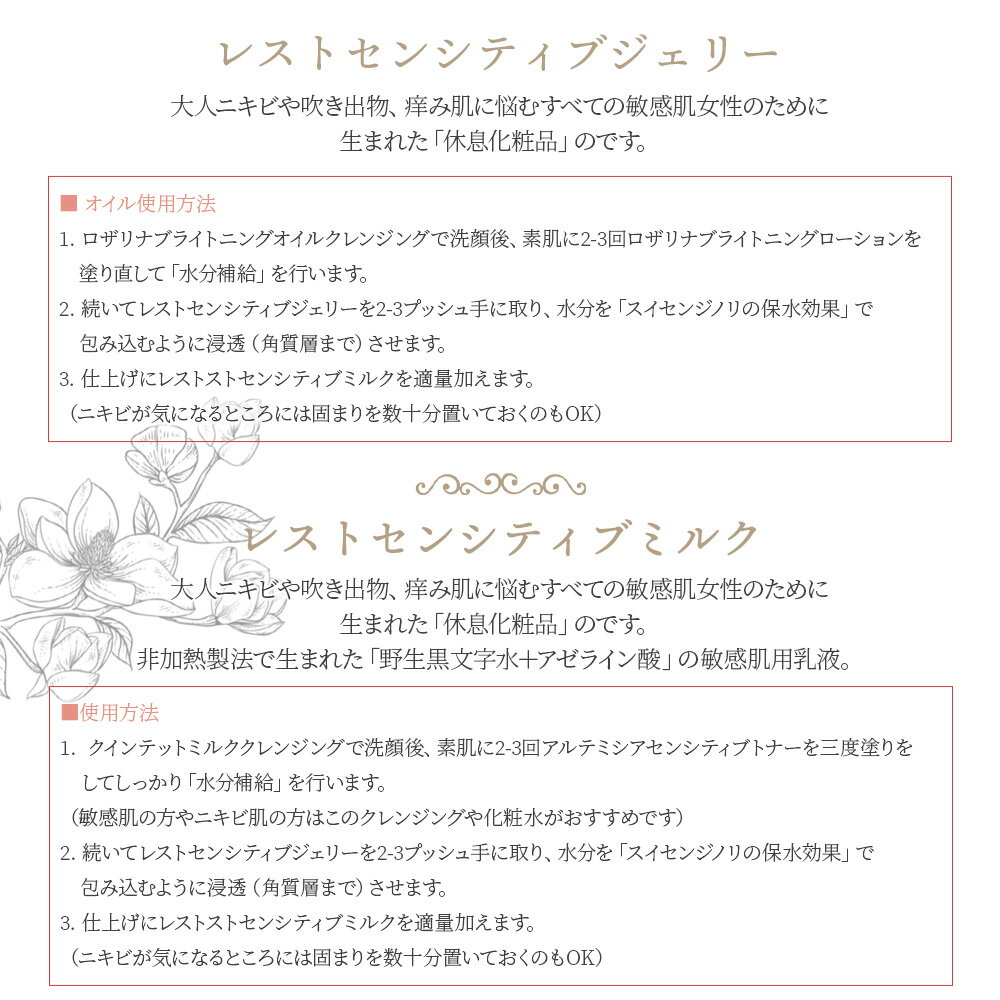 レストセンシティブジェリー

大人ニキビや吹き出物、痒み肌に悩むすべての敏感肌女性のために生まれた「休息化粧品」のです。

■ オイル使用方法

1. ロザリナブライトニングオイルクレンジングで洗顔後、素肌に2-3回ロザリナブライトニングローションを塗り直して「水分補給」を行います。

2. 続いてレストセンシティブジェリーを2-3プッシュ手に取り、水分を「スイセンジノリの保水効果」で包み込むように浸透（角質層まで）させます。

3. 仕上げにレストストセンシティブミルクを適量加えます。

（ニキビが気になるところには固まりを数十分置いておくのもOK）

レストセンシティブミルク

大人ニキビや吹き出物、痒み肌に悩むすべての敏感肌女性のために生まれた「休息化粧品」のです。
非加熱製法で生まれた「野生黒文字水+アゼライン酸」の敏感肌用乳液。

■使用方法

1. クインテットミルククレンジングで洗顔後、素肌に2-3回アルテミシアセンシティブトナーを三度塗りをしてしっかり「水分補給」を行います。

（敏感肌の方やニキビ肌の方はこのクレンジングや化粧水がおすすめです）

2. 続いてレストセンシティブジェリーを2-3プッシュ手に取り、水分を「スイセンジノリの保水効果」で包み込むように浸透（角質層まで）させます。

3. 仕上げにレストストセンシティブミルクを適量加えます。

（ニキビが気になるところには固まりを数十分置いておくのもOK）